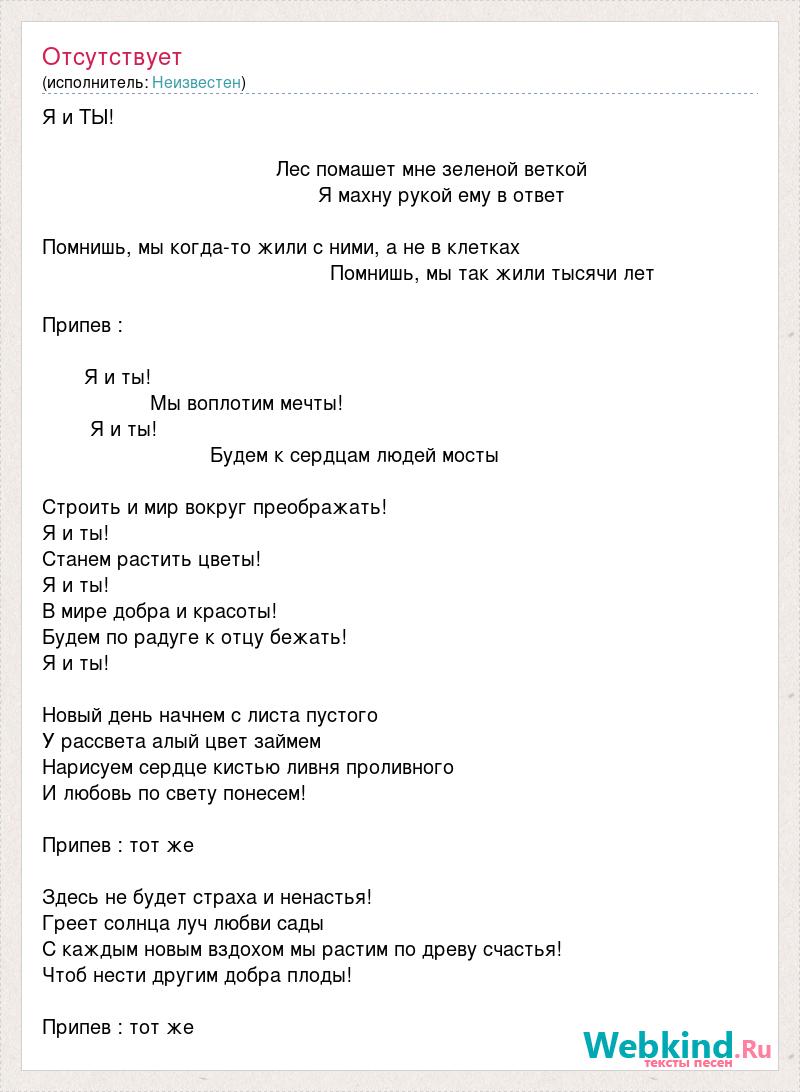 Отсутствует
(исполнитель: Неизвестен)

Я и ТЫ!

Лес помашет мне зеленой веткой
Я махну рукой ему в ответ

Помнишь, мы когда-то жили с ними, а не в клетках
Помнишь, мы так жили тысячи лет

Припев :

Я и ты!
Мы воплотим мечты!
Я и ты!
Будем к сердцам людей мосты

Строить и мир вокруг преображать!
Я и ты!
Станем растить цветы!
Я и ты!
В мире добра и красоты!
Будем по радуге к отцу бежать!
Я и ты!

Новый день начнем с листа пустого
У рассвета алый цвет займем
Нарисуем сердце кистью ливня проливного
И любовь по свету понесем!

Припев : тот же

Здесь не будет страха и ненастья!
Греет солнца луч любви сады
С каждым новым вздохом мы растим по древу счастья!
Чтоб нести другим добра плоды!

Припев : тот же

Webkind.Ru
тексты песен